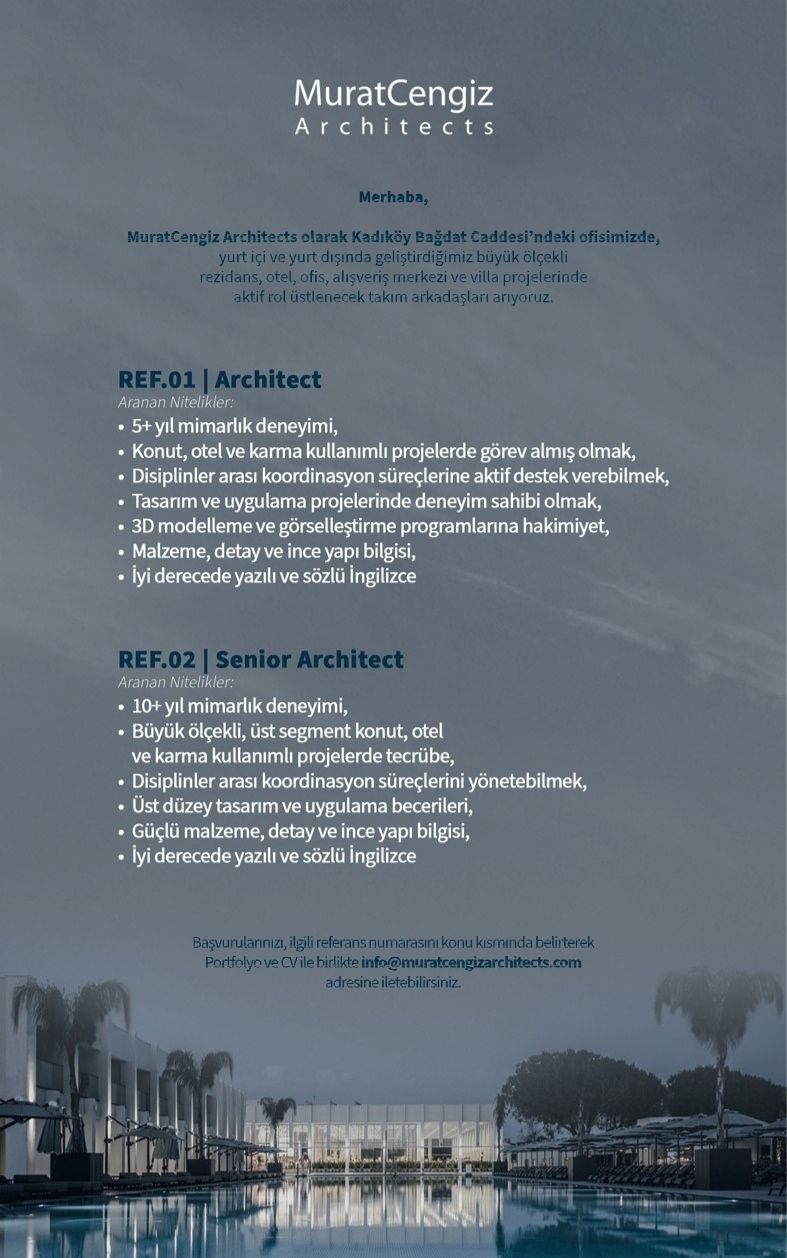 MuratCengiz
Architects

Merhaba,

MuratCengiz Architects olarak Kadıköy Bağdat Caddesi'ndeki ofisimizde, yurt içi ve yurt dışında geliştirdiğimiz büyük ölçekli rezidans, otel, ofis, alışveriş merkezi ve villa projelerinde aktif rol üstlenecek takım arkadaşları arıyoruz.

REF.01 | Architect
Aranan Nitelikler:
• 5+ yıl mimarlık deneyimi,
• Konut, otel ve karma kullanımlı projelerde görev almış olmak,
• Disiplinler arası koordinasyon süreçlerine aktif destek verebilmek,
• Tasarım ve uygulama projelerinde deneyim sahibi olmak,
• 3D modelleme ve görselleştirme programlarına hakimiyet,
• Malzeme, detay ve ince yapı bilgisi,
• İyi derecede yazılı ve sözlü İngilizce

REF.02 | Senior Architect
Aranan Nitelikler:
• 10+ yıl mimarlık deneyimi,
• Büyük ölçekli, üst segment konut, otel ve karma kullanımlı projelerde tecrübe,
• Disiplinler arası koordinasyon süreçlerini yönetebilmek,
• Üst düzey tasarım ve uygulama becerileri,
• Güçlü malzeme, detay ve ince yapı bilgisi,
• İyi derecede yazılı ve sözlü İngilizce

Başvurularınızı, ilgili referans numarasını konu kısmında belirterek Portfolyo ve CV ile birlikte info@muratcengizarchitects.com adresine iletebilirsiniz.